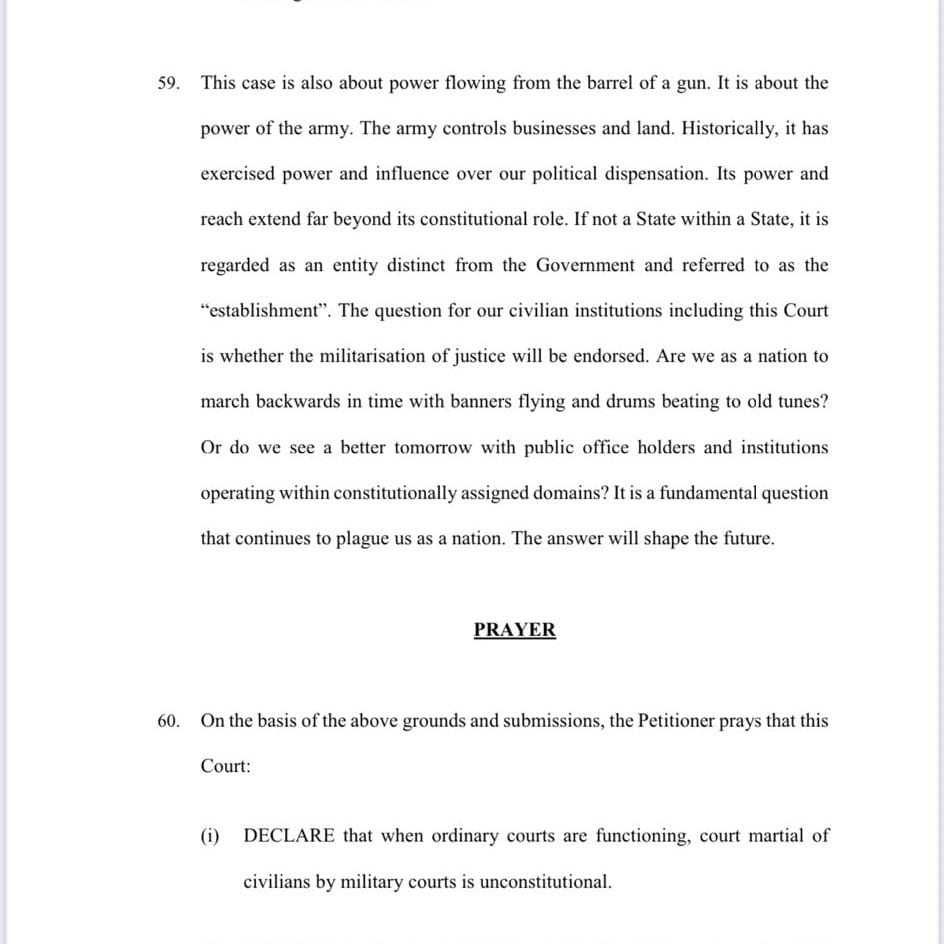 59. This case is also about power flowing from the barrel of a gun. It is about the power of the army. The army controls businesses and land. Historically, it has exercised power and influence over our political dispensation. Its power and reach extend far beyond its constitutional role. If not a State within a State, it is regarded as an entity distinct from the Government and referred to as the "establishment". The question for our civilian institutions including this Court is whether the militarisation of justice will be endorsed. Are we as a nation to march backwards in time with banners flying and drums beating to old tunes? Or do we see a better tomorrow with public office holders and institutions operating within constitutionally assigned domains? It is a fundamental question that continues to plague us as a nation. The answer will shape the future.

PRAYER

60. On the basis of the above grounds and submissions, the Petitioner prays that this Court:

(i) DECLARE that when ordinary courts are functioning, court martial of civilians by military courts is unconstitutional.